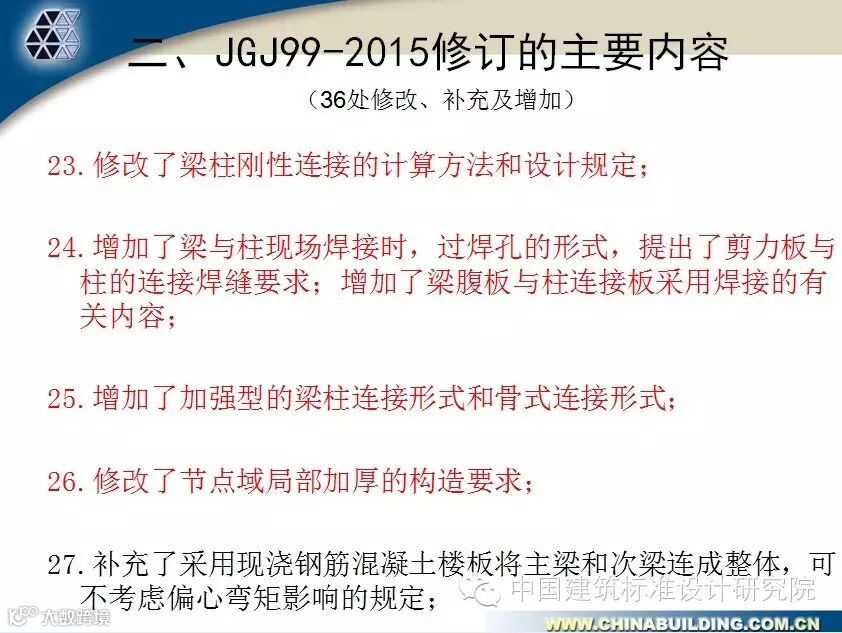 二、JGJ99-2015修订的主要内容

（36处修改、补充及增加）

23.修改了梁柱刚性连接的计算方法和设计规定；

24.增加了梁与柱现场焊接时，过焊孔的形式，提出了剪力板与柱的连接焊缝要求；增加了梁腹板与柱连接板采用焊接的有关内容；

25.增加了加强型的梁柱连接形式和骨式连接形式；

26.修改了节点域局部加厚的构造要求；

27.补充了采用现浇钢筋混凝土楼板将主梁和次梁连成整体，可不考虑偏心弯矩影响的规定；

WWW.CHINABUILDING.COM.CN

中国建筑标准设计研究院

大数跨境